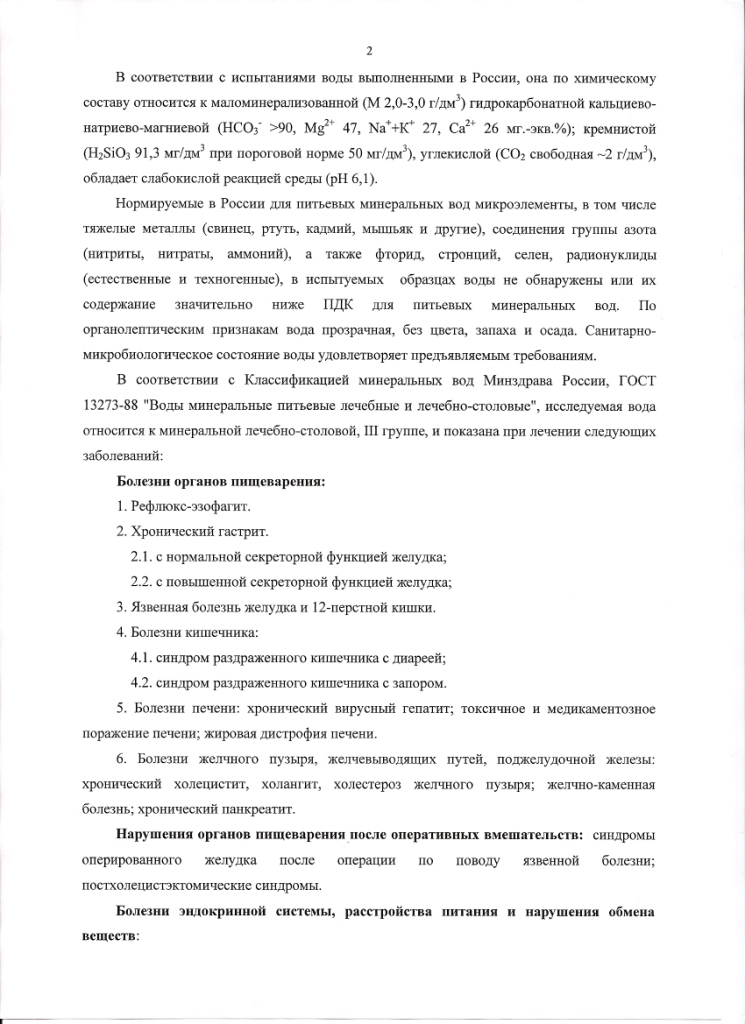 2

В соответствии с испытаниями воды выполненными в России, она по химическому составу относится к маломинерализованной (М 2,0-3,0 г/дм$^3$) гидрокарбонатной кальциево-натриево-магниевой ($HCO_3^-$ >90, $Mg^{2+}$ 47, $Na^+$+$K^+$ 27, $Ca^{2+}$ 26 мг.-экв.%); кремнистой ($H_2SiO_3$ 91,3 мг/дм$^3$ при пороговой норме 50 мг/дм$^3$), углекислой ($CO_2$ свободная ~2 г/дм$^3$), обладает слабокислой реакцией среды (pH 6,1).

Нормируемые в России для питьевых минеральных вод микроэлементы, в том числе тяжелые металлы (свинец, ртуть, кадмий, мышьяк и другие), соединения группы азота (нитриты, нитраты, аммоний), а также фторид, стронций, селен, радионуклиды (естественные и техногенные), в испытуемых образцах воды не обнаружены или их содержание значительно ниже ПДК для питьевых минеральных вод. По органолептическим признакам вода прозрачная, без цвета, запаха и осада. Санитарно-микробиологическое состояние воды удовлетворяет предъявляемым требованиям.

В соответствии с Классификацией минеральных вод Минздрава России, ГОСТ 13273-88 "Воды минеральные питьевые лечебные и лечебно-столовые", исследуемая вода относится к минеральной лечебно-столовой, III группе, и показана при лечении следующих заболеваний:

Болезни органов пищеварения:

1. Рефлюкс-эзофагит.

2. Хронический гастрит.

2.1. с нормальной секреторной функцией желудка;

2.2. с повышенной секреторной функцией желудка;

3. Язвенная болезнь желудка и 12-перстной кишки.

4. Болезни кишечника:

4.1. синдром раздраженного кишечника с диареей;

4.2. синдром раздраженного кишечника с запором.

5. Болезни печени: хронический вирусный гепатит; токсичное и медикаментозное поражение печени; жировая дистрофия печени.

6. Болезни желчного пузыря, желчевыводящих путей, поджелудочной железы: хронический холецистит, холангит, холестероз желчного пузыря; желчно-каменная болезнь; хронический панкреатит.

Нарушения органов пищеварения после оперативных вмешательств: синдромы оперированного желудка после операции по поводу язвенной болезни; постхолецистэктомические синдромы.

Болезни эндокринной системы, расстройства питания и нарушения обмена веществ: